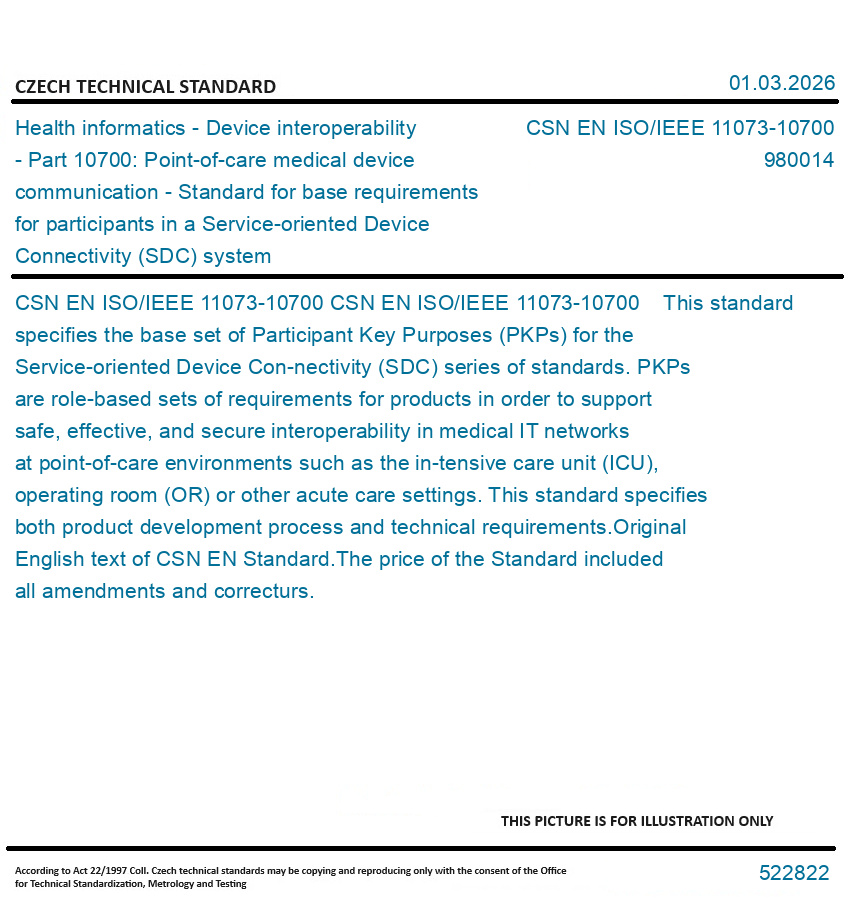 CZECH TECHNICAL STANDARD

01.03.2026

Health informatics - Device interoperability - Part 10700: Point-of-care medical device communication - Standard for base requirements for participants in a Service-oriented Device Connectivity (SDC) system

CSN EN ISO/IEEE 11073-10700
980014

CSN EN ISO/IEEE 11073-10700 CSN EN ISO/IEEE 11073-10700 This standard specifies the base set of Participant Key Purposes (PKPs) for the Service-oriented Device Con-nectivity (SDC) series of standards. PKPs are role-based sets of requirements for products in order to support safe, effective, and secure interoperability in medical IT networks at point-of-care environments such as the in-tensive care unit (ICU), operating room (OR) or other acute care settings. This standard specifies both product development process and technical requirements.Original English text of CSN EN Standard.The price of the Standard included all amendments and correcturs.

THIS PICTURE IS FOR ILLUSTRATION ONLY

According to Act 22/1997 Coll. Czech technical standards may be copying and reproducing only with the consent of the Office for Technical Standardization, Metrology and Testing

522822